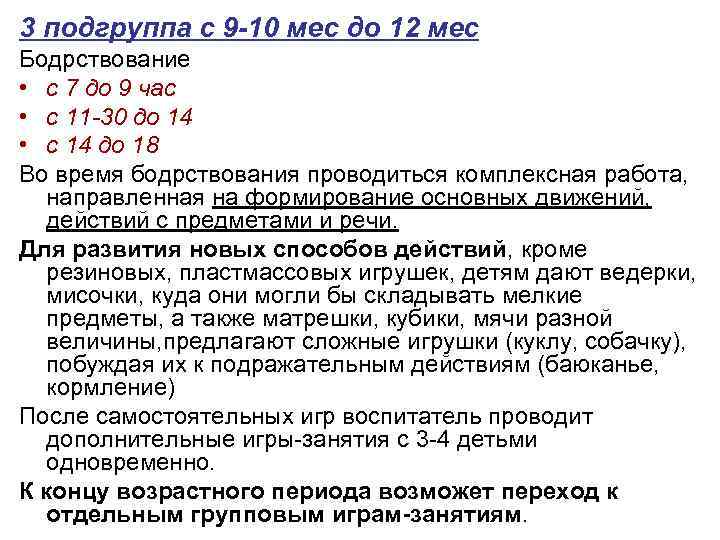 3 подгруппа с 9-10 мес до 12 мес

Бодрствование

• с 7 до 9 час
• с 11-30 до 14
• с 14 до 18

Во время бодрствования проводиться комплексная работа, направленная на формирование основных движений, действий с предметами и речи.

Для развития новых способов действий, кроме резиновых, пластмассовых игрушек, детям дают ведерки, мисочки, куда они могли бы складывать мелкие предметы, а также матрешки, кубики, мячи разной величины,предлагают сложные игрушки (куклу, собачку), побуждая их к подражательным действиям (баюканье, кормление)

После самостоятельных игр воспитатель проводит дополнительные игры-занятия с 3-4 детьми одновременно.

К концу возрастного периода возможет переход к отдельным групповым играм-занятиям.